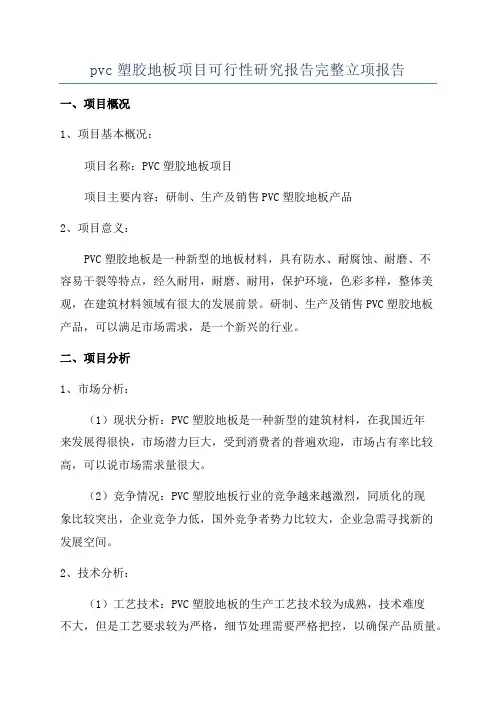 pvc 塑胶地板项目可行性研究报告完整立项报告

一、项目概况

1、项目基本概况：

项目名称：PVC 塑胶地板项目

项目主要内容：研制、生产及销售 PVC 塑胶地板产品

2、项目意义：

PVC 塑胶地板是一种新型的地板材料，具有防水、耐腐蚀、耐磨、不容易干裂等特点，经久耐用，耐磨、耐用，保护环境，色彩多样，整体美观，在建筑材料领域有很大的发展前景。研制、生产及销售 PVC 塑胶地板产品，可以满足市场需求，是一个新兴的行业。

二、项目分析

1、市场分析：

（1）现状分析：PVC 塑胶地板是一种新型的建筑材料，在我国近年来发展得很快，市场潜力巨大，受到消费者的普遍欢迎，市场占有率比较高，可以说市场需求量很大。

（2）竞争情况：PVC 塑胶地板行业的竞争越来越激烈，同质化的现象比较突出，企业竞争力低，国外竞争者势力比较大，企业急需寻找新的发展空间。

2、技术分析：

（1）工艺技术：PVC 塑胶地板的生产工艺技术较为成熟，技术难度不大，但是工艺要求较为严格，细节处理需要严格把控，以确保产品质量。